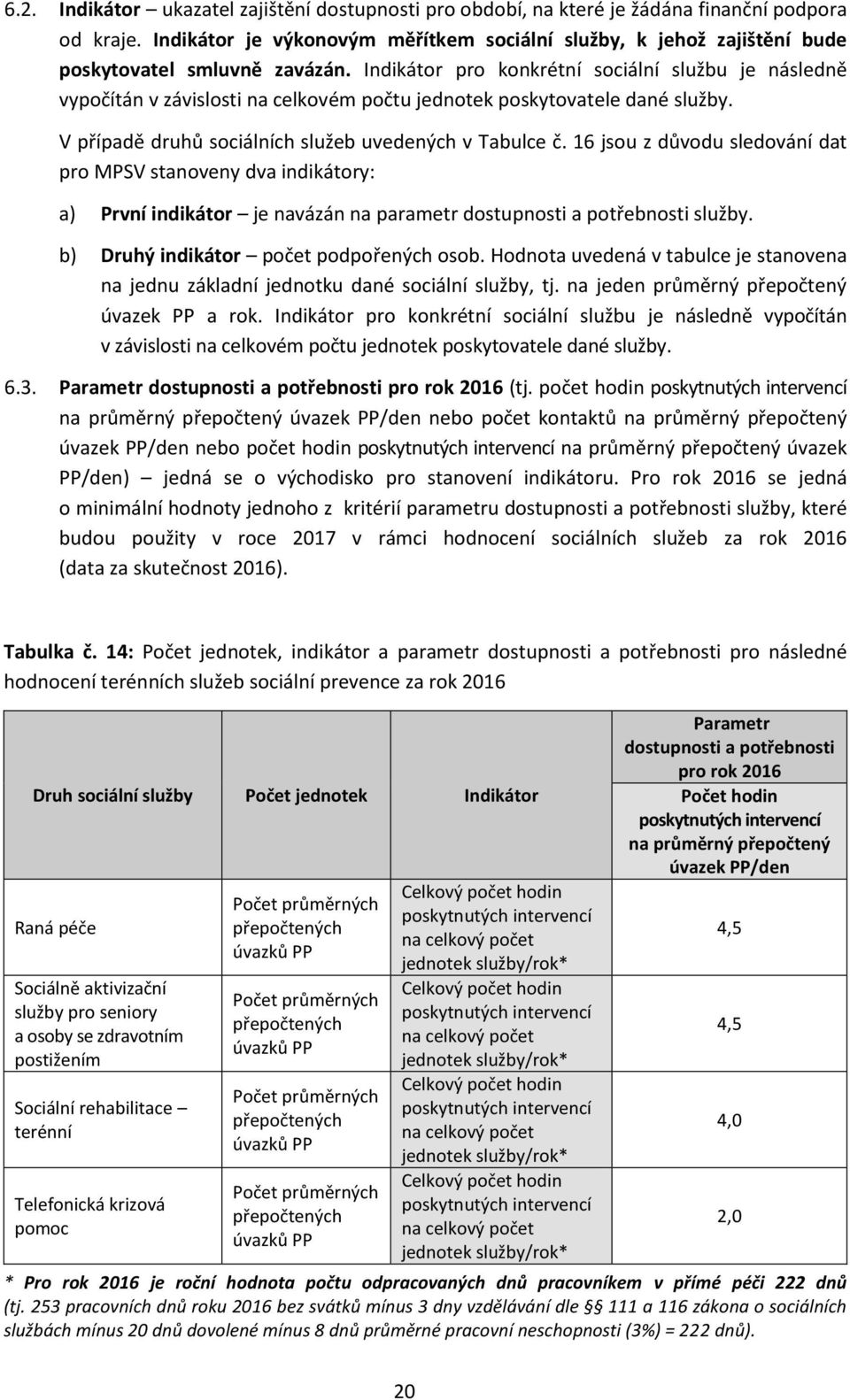 6.2. Indikátor – ukazatel zajištění dostupnosti pro období, na které je žádána finanční podpora od kraje. Indikátor je výkonovým měřítkem sociální služby, k jehož zajištění bude poskytovatel smluvně zavázán. Indikátor pro konkrétní sociální službu je následně vypočítán v závislosti na celkovém počtu jednotek poskytovatele dané služby.

V případě druhů sociálních služeb uvedených v Tabulce č. 16 jsou z důvodu sledování dat pro MPSV stanoveny dva indikátory:

a) První indikátor – je navázán na parametr dostupnosti a potřebnosti služby.

b) Druhý indikátor – počet podpořených osob. Hodnota uvedená v tabulce je stanovena na jednu základní jednotku dané sociální služby, tj. na jeden průměrný přepočtený úvazek PP a rok. Indikátor pro konkrétní sociální službu je následně vypočítán v závislosti na celkovém počtu jednotek poskytovatele dané služby.

6.3. Parametr dostupnosti a potřebnosti pro rok 2016 (tj. počet hodin poskytnutých intervencí na průměrný přepočtený úvazek PP/den nebo počet kontaktů na průměrný přepočtený úvazek PP/den nebo počet hodin poskytnutých intervencí na průměrný přepočtený úvazek PP/den) – jedná se o východisko pro stanovení indikátoru. Pro rok 2016 se jedná o minimální hodnoty jednoho z kritérií parametru dostupnosti a potřebnosti služby, které budou použity v roce 2017 v rámci hodnocení sociálních služeb za rok 2016 (data za skutečnost 2016).

Tabulka č. 14: Počet jednotek, indikátor a parametr dostupnosti a potřebnosti pro následné hodnocení terénních služeb sociální prevence za rok 2016

| Druh sociální služby | Počet jednotek | Indikátor | Parametr dostupnosti a potřebnosti pro rok 2016 Počet hodin poskytnutých intervencí na průměrný přepočtený úvazek PP/den |
|---|---|---|---|
| Raná péče | Počet průměrných přepočtených úvazků PP | Celkový počet hodin poskytnutých intervencí na celkový počet jednotek služby/rok* | 4,5 |
| Sociálně aktivizační služby pro seniory a osoby se zdravotním postižením | Počet průměrných přepočtených úvazků PP | Celkový počet hodin poskytnutých intervencí na celkový počet jednotek služby/rok* | 4,5 |
| Sociální rehabilitace – terénní | Počet průměrných přepočtených úvazků PP | Celkový počet hodin poskytnutých intervencí na celkový počet jednotek služby/rok* | 4,0 |
| Telefonická krizová pomoc | Počet průměrných přepočtených úvazků PP | Celkový počet hodin poskytnutých intervencí na celkový počet jednotek služby/rok* | 2,0 |

* Pro rok 2016 je roční hodnota počtu odpracovaných dnů pracovníkem v přímé péči 222 dnů (tj. 253 pracovních dnů roku 2016 bez svátků mínus 3 dny vzdělávání dle § 111 a 116 zákona o sociálních službách mínus 20 dnů dovolené mínus 8 dnů průměrné pracovní neschopnosti (3%) = 222 dnů).

20